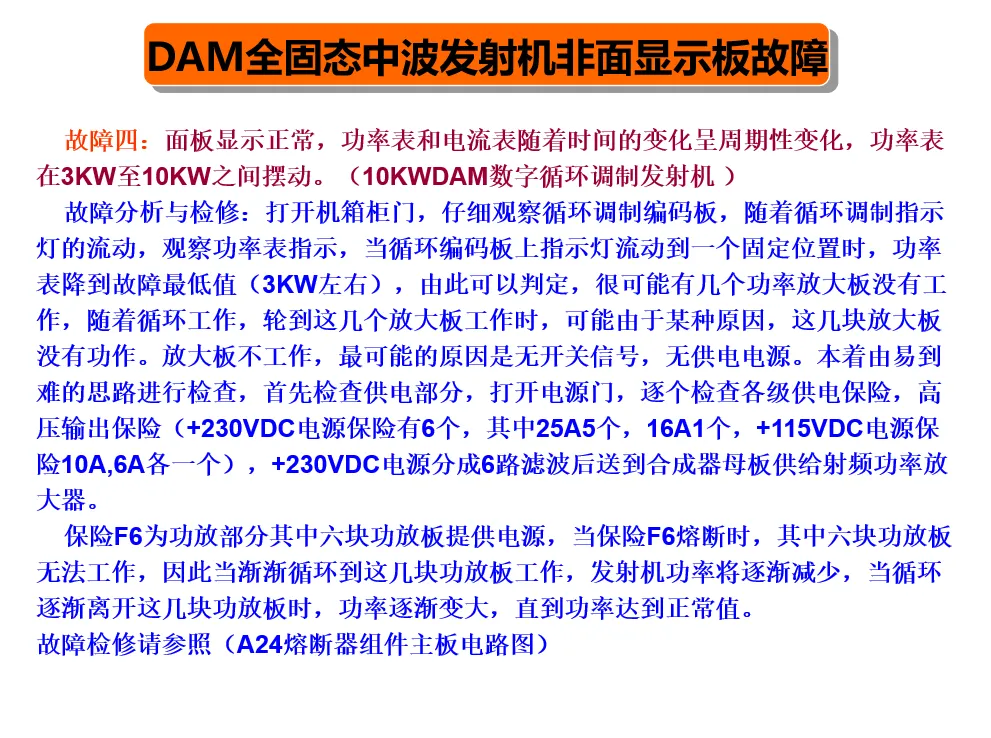 DAM全固态中波发射机非面显示板故障

故障四：面板显示正常，功率表和电流表随着时间的变化呈周期性变化，功率表在3KW至10KW之间摆动。（10KWDAM数字循环调制发射机 ）

故障分析与检修：打开机箱柜门，仔细观察循环调制编码板，随着循环调制指示灯的流动，观察功率表指示，当循环编码板上指示灯流动到一个固定位置时，功率表降到故障最低值（3KW左右），由此可以判定，很可能有几个功率放大板没有工作，随着循环工作，轮到这几个放大板工作时，可能由于某种原因，这几块放大板没有功作。放大板不工作，最可能的原因是无开关信号，无供电电源。本着由易到难的思路进行检查，首先检查供电部分，打开电源门，逐个检查各级供电保险，高压输出保险（+230VDC电源保险有6个，其中25A5个，16A1个，+115VDC电源保险10A,6A各一个），+230VDC电源分成6路滤波后送到合成器母板供给射频功率放大器。

保险F6为功放部分其中六块功放板提供电源，当保险F6熔断时，其中六块功放板无法工作，因此当渐渐循环到这几块功放板工作，发射机功率将逐渐减少，当循环逐渐离开这几块功放板时，功率逐渐变大，直到功率达到正常值。
故障检修请参照（A24熔断器组件主板电路图）